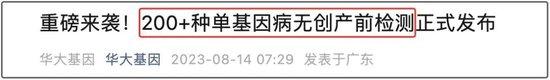 重磅来袭！200+种单基因病无创产前检测正式发布

华大基因 华大基因 2023-08-14 07:29 发表于广东